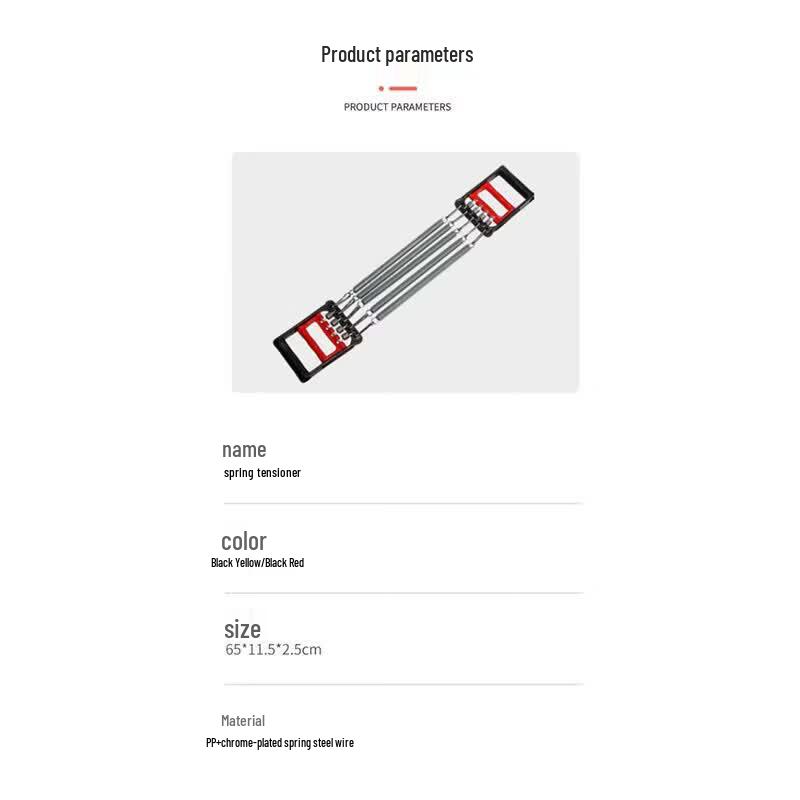 Product parameters

PRODUCT PARAMETERS

name
spring tensioner

color
Black Yellow/Black Red

size
65*11.5*2.5cm

Material
PP+chrome-plated spring steel wire